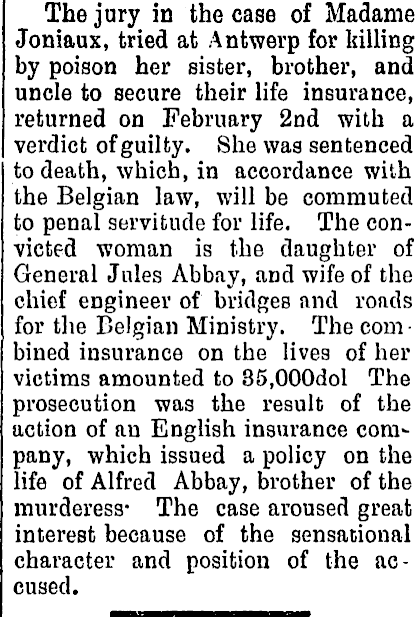 The jury in the case of Madame Joniaux, tried at Antwerp for killing by poison her sister, brother, and uncle to secure their life insurance, returned on February 2nd with a verdict of guilty. She was sentenced to death, which, in accordance with the Belgian law, will be commuted to penal servitude for life. The convicted woman is the daughter of General Jules Abbay, and wife of the chief engineer of bridges and roads for the Belgian Ministry. The combined insurance on the lives of her victims amounted to 35,000dol The prosecution was the result of the action of an English insurance company, which issued a policy on the life of Alfred Abbay, brother of the murderess· The case aroused great interest because of the sensational character and position of the accused.